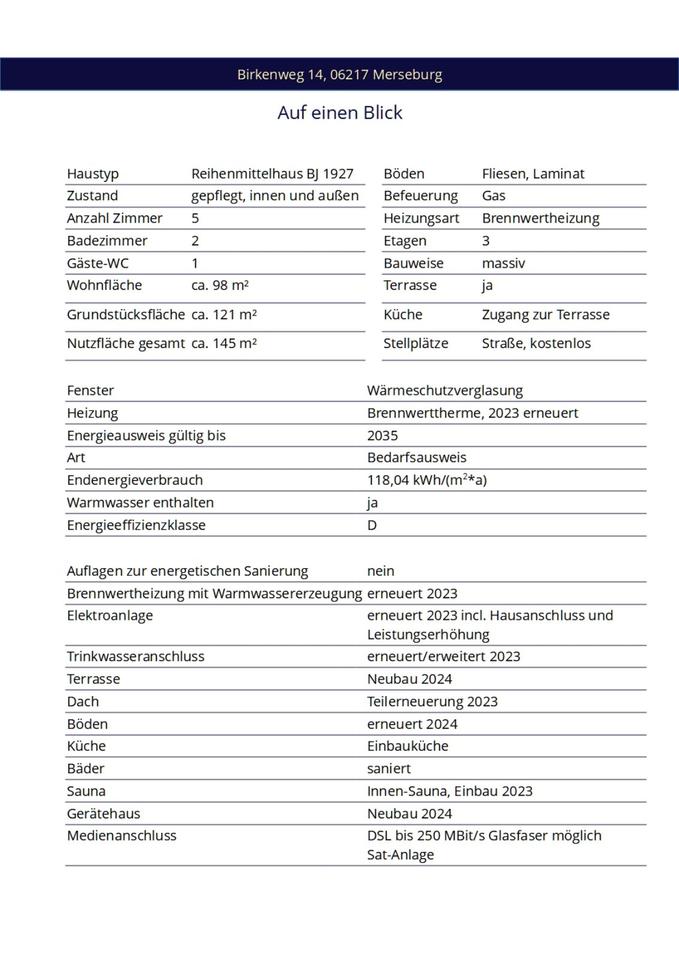 Birkenweg 14, 06217 Merseburg

Auf einen Blick

| Haustyp | Reihenmittelhaus BJ 1927 |
|---|---|
| Zustand | gepflegt, innen und außen |
| Anzahl Zimmer | 5 |
| Badezimmer | 2 |
| Gäste-WC | 1 |
| Wohnfläche | ca. 98 m² |
| Grundstücksfläche | ca. 121 m² |
| Nutzfläche gesamt | ca. 145 m² |

| Böden | Fliesen, Laminat |
|---|---|
| Befeuerung | Gas |
| Heizungsart | Brennwertheizung |
| Etagen | 3 |
| Bauweise | massiv |
| Terrasse | ja |
| Küche | Zugang zur Terrasse |
| Stellplätze | Straße, kostenlos |

| Fenster | Wärmeschutzverglasung |
|---|---|
| Heizung | Brennwerttherme, 2023 erneuert |
| Energieausweis gültig bis | 2035 |
| Art | Bedarfsausweis |
| Endenergieverbrauch | 118,04 kWh/(m²*a) |
| Warmwasser enthalten | ja |
| Energieeffizienzklasse | D |

| Auflagen zur energetischen Sanierung | nein |
|---|---|
| Brennwertheizung mit Warmwassererzeugung | erneuert 2023 |
| Elektroanlage | erneuert 2023 incl. Hausanschluss und Leistungserhöhung |
| Trinkwasseranschluss | erneuert/erweitert 2023 |
| Terrasse | Neubau 2024 |
| Dach | Teilerneuerung 2023 |
| Böden | erneuert 2024 |
| Küche | Einbauküche |
| Bäder | saniert |
| Sauna | Innen-Sauna, Einbau 2023 |
| Gerätehaus | Neubau 2024 |
| Medienanschluss | DSL bis 250 MBit/s Glasfaser möglich Sat-Anlage |